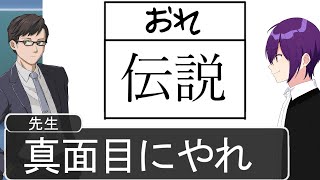 おれ

伝説

先生

真面目にやれ